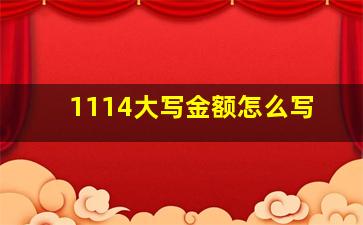 1114大写金额怎么写